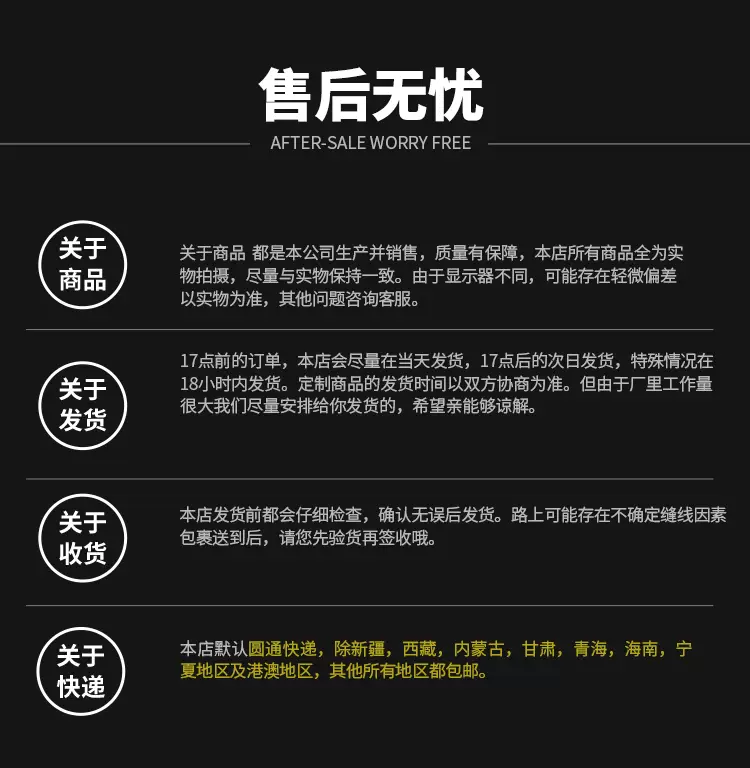 售后无忧

AFTER-SALE WORRY FREE

关于
商品

关于商品 都是本公司生产并销售，质量有保障，本店所有商品全为实物拍摄，尽量与实物保持一致。由于显示器不同，可能存在轻微偏差以实物为准，其他问题咨询客服。

关于
发货

17点前的订单，本店会尽量在当天发货，17点后的次日发货，特殊情况在18小时内发货。定制商品的发货时间以双方协商为准。但由于厂里工作量很大我们尽量安排给你发货的，希望亲能够谅解。

关于
收货

本店发货前都会仔细检查，确认无误后发货。路上可能存在不确定缝线因素包裹送到后，请您先验货再签收哦。

关于
快递

本店默认圆通快递，除新疆，西藏，内蒙古，甘肃，青海，海南，宁夏地区及港澳地区，其他所有地区都包邮。